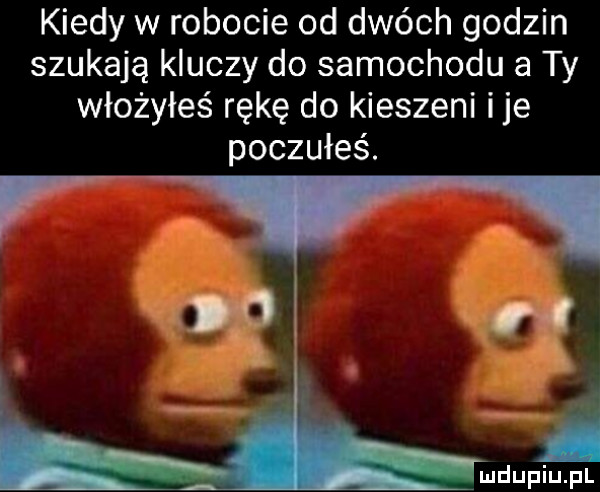 Kiedy w robocie od dwóch godzin szukają kluczy do samochodu a Ty włożyłeś rękę do kieszeni i je poczułeś.

mdupiu.pl